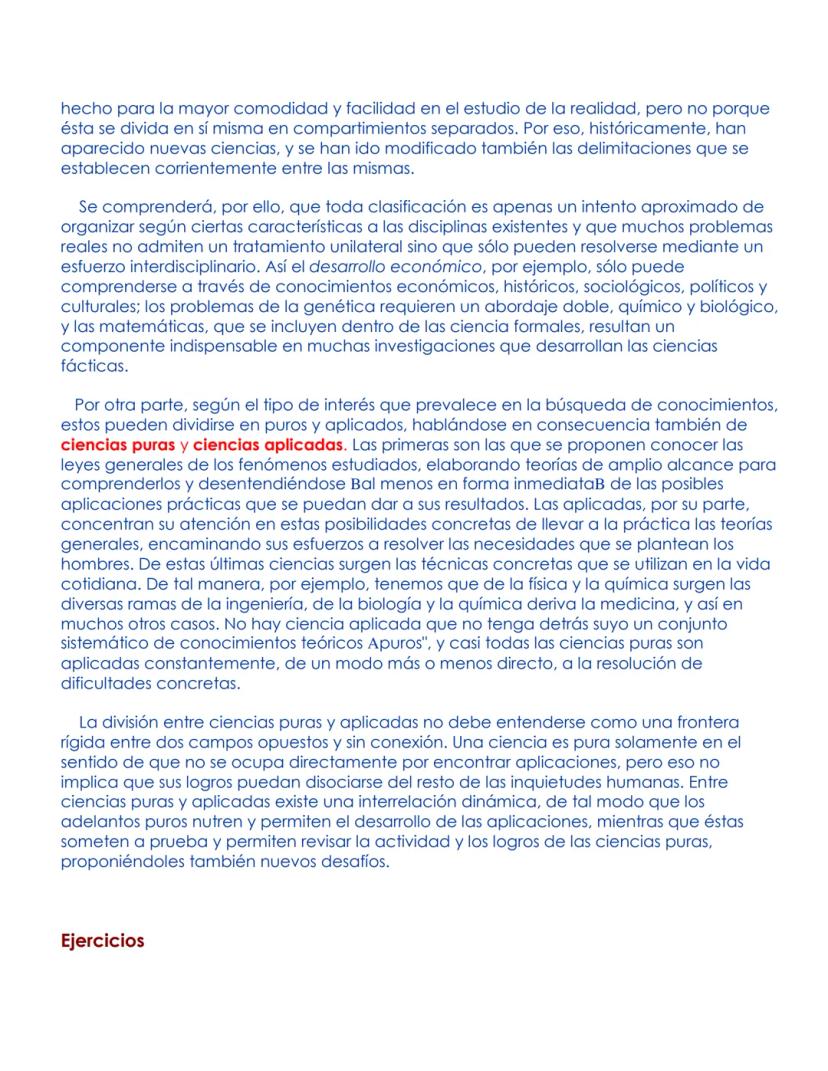 hecho para la mayor comodidad y facilidad en el estudio de la realidad, pero no porque ésta se divida en sí misma en compartimientos separados. Por eso, históricamente, han aparecido nuevas ciencias, y se han ido modificado también las delimitaciones que se establecen corrientemente entre las mismas.

Se comprenderá, por ello, que toda clasificación es apenas un intento aproximado de organizar según ciertas características a las disciplinas existentes y que muchos problemas reales no admiten un tratamiento unilateral sino que sólo pueden resolverse mediante un esfuerzo interdisciplinario. Así el desarrollo económico, por ejemplo, sólo puede comprenderse a través de conocimientos económicos, históricos, sociológicos, políticos y culturales; los problemas de la genética requieren un abordaje doble, químico y biológico, y las matemáticas, que se incluyen dentro de las ciencia formales, resultan un componente indispensable en muchas investigaciones que desarrollan las ciencias fácticas.

Por otra parte, según el tipo de interés que prevalece en la búsqueda de conocimientos, estos pueden dividirse en puros y aplicados, hablándose en consecuencia también de ciencias puras y ciencias aplicadas. Las primeras son las que se proponen conocer las leyes generales de los fenómenos estudiados, elaborando teorías de amplio alcance para comprenderlos y desentendiéndose Bal menos en forma inmediataB de las posibles aplicaciones prácticas que se puedan dar a sus resultados. Las aplicadas, por su parte, concentran su atención en estas posibilidades concretas de llevar a la práctica las teorías generales, encaminando sus esfuerzos a resolver las necesidades que se plantean los hombres. De estas últimas ciencias surgen las técnicas concretas que se utilizan en la vida cotidiana. De tal manera, por ejemplo, tenemos que de la física y la química surgen las diversas ramas de la ingeniería, de la biología y la química deriva la medicina, y así en muchos otros casos. No hay ciencia aplicada que no tenga detrás suyo un conjunto sistemático de conocimientos teóricos Apuros", y casi todas las ciencias puras son aplicadas constantemente, de un modo más o menos directo, a la resolución de dificultades concretas.

La división entre ciencias puras y aplicadas no debe entenderse como una frontera rígida entre dos campos opuestos y sin conexión. Una ciencia es pura solamente en el sentido de que no se ocupa directamente por encontrar aplicaciones, pero eso no implica que sus logros puedan disociarse del resto de las inquietudes humanas. Entre ciencias puras y aplicadas existe una interrelación dinámica, de tal modo que los adelantos puros nutren y permiten el desarrollo de las aplicaciones, mientras que éstas someten a prueba y permiten revisar la actividad y los logros de las ciencias puras, proponiéndoles también nuevos desafíos.

Ejercicios